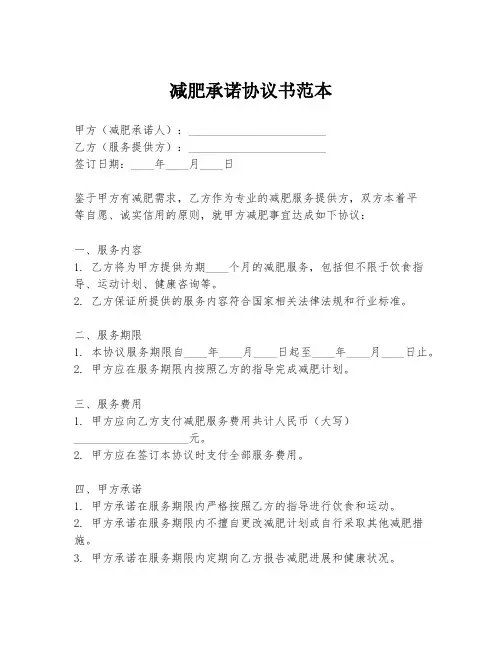 减肥承诺协议书范本

甲方（减肥承诺人）：________________________
乙方（服务提供方）：________________________
签订日期：____年____月____日

鉴于甲方有减肥需求，乙方作为专业的减肥服务提供方，双方本着平等自愿、诚实信用的原则，就甲方减肥事宜达成如下协议：

一、服务内容
1. 乙方将为甲方提供为期____个月的减肥服务，包括但不限于饮食指导、运动计划、健康咨询等。
2. 乙方保证所提供的服务内容符合国家相关法律法规和行业标准。

二、服务期限
1. 本协议服务期限自____年____月____日起至____年____月____日止。
2. 甲方应在服务期限内按照乙方的指导完成减肥计划。

三、服务费用
1. 甲方应向乙方支付减肥服务费用共计人民币（大写）____________________元。
2. 甲方应在签订本协议时支付全部服务费用。

四、甲方承诺
1. 甲方承诺在服务期限内严格按照乙方的指导进行饮食和运动。
2. 甲方承诺在服务期限内不擅自更改减肥计划或自行采取其他减肥措施。
3. 甲方承诺在服务期限内定期向乙方报告减肥进展和健康状况。